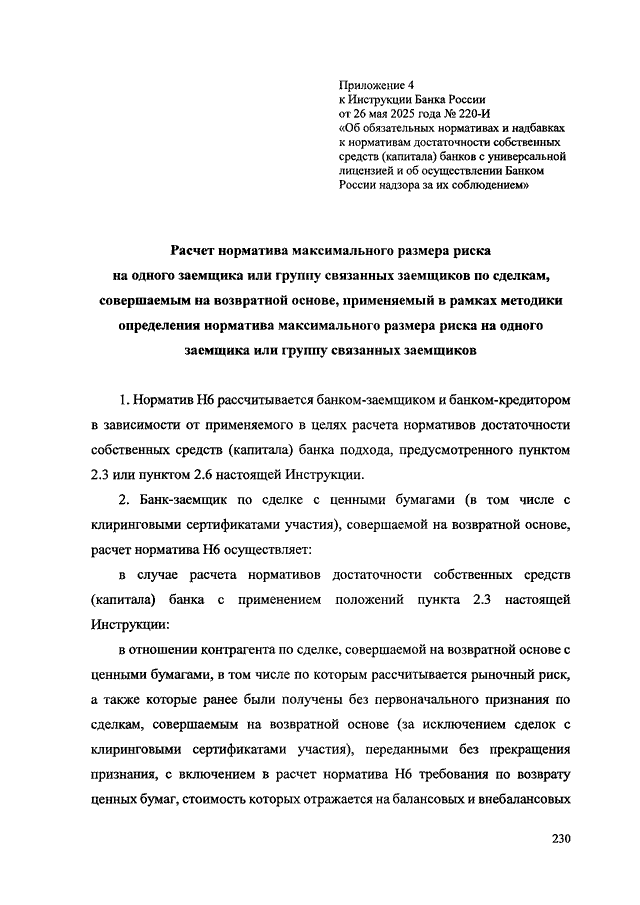 Приложение 4
к Инструкции Банка России
от 26 мая 2025 года № 220-И
«Об обязательных нормативах и надбавках к нормативам достаточности собственных средств (капитала) банков с универсальной лицензией и об осуществлении Банком России надзора за их соблюдением»

Расчет норматива максимального размера риска на одного заемщика или группу связанных заемщиков по сделкам, совершаемым на возвратной основе, применяемый в рамках методики определения норматива максимального размера риска на одного заемщика или группу связанных заемщиков

1. Норматив Н6 рассчитывается банком-заемщиком и банком-кредитором в зависимости от применяемого в целях расчета нормативов достаточности собственных средств (капитала) банка подхода, предусмотренного пунктом 2.3 или пунктом 2.6 настоящей Инструкции.

2. Банк-заемщик по сделке с ценными бумагами (в том числе с клиринговыми сертификатами участия), совершаемой на возвратной основе, расчет норматива Н6 осуществляет:

в случае расчета нормативов достаточности собственных средств (капитала) банка с применением положений пункта 2.3 настоящей Инструкции:

в отношении контрагента по сделке, совершаемой на возвратной основе с ценными бумагами, в том числе по которым рассчитывается рыночный риск, а также которые ранее были получены без первоначального признания по сделкам, совершаемым на возвратной основе (за исключением сделок с клиринговыми сертификатами участия), переданными без прекращения признания, с включением в расчет норматива Н6 требования по возврату ценных бумаг, стоимость которых отражается на балансовых и внебалансовых

230